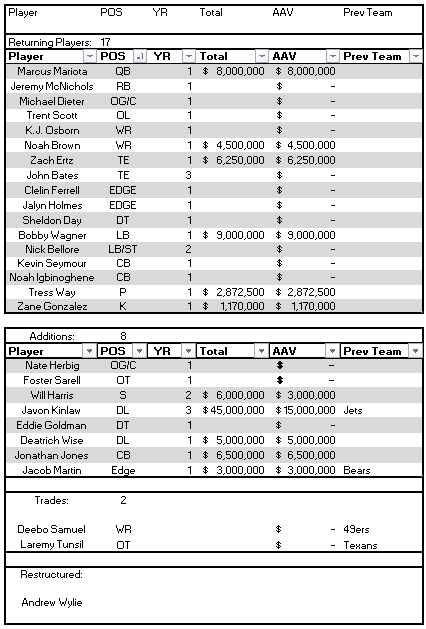 | Player | POS | YR | Total | AAV | Prev Team |
|---|---|---|---|---|---|

Returning Players: 17

| Player | POS | YR | Total | AAV | Prev Team |
|---|---|---|---|---|---|
| Marcus Mariota | QB | 1 | $ 8,000,000 | $ 8,000,000 | |
| Jeremy McNichols | RB | 1 | | $ - | |
| Michael Dieter | OG/C | 1 | | $ - | |
| Trent Scott | OL | 1 | | $ - | |
| K.J. Osborn | WR | 1 | | $ - | |
| Noah Brown | WR | 1 | $ 4,500,000 | $ 4,500,000 | |
| Zach Ertz | TE | 1 | $ 6,250,000 | $ 6,250,000 | |
| John Bates | TE | 3 | | $ - | |
| Clelin Ferrell | EDGE | 1 | | $ - | |
| Jalyn Holmes | EDGE | 1 | | $ - | |
| Sheldon Day | DT | 1 | | $ - | |
| Bobby Wagner | LB | 1 | $ 9,000,000 | $ 9,000,000 | |
| Nick Bellore | LB/ST | 2 | | $ - | |
| Kevin Seymour | CB | 1 | | $ - | |
| Noah Igbinoghene | CB | 1 | | $ - | |
| Tress Way | P | 1 | $ 2,872,500 | $ 2,872,500 | |
| Zane Gonzalez | K | 1 | $ 1,170,000 | $ 1,170,000 | |

Additions: 8

| Player | POS | YR | Total | AAV | Prev Team |
|---|---|---|---|---|---|
| Nate Herbig | OG/C | 1 | | $ - | |
| Foster Sarell | OT | 1 | | $ - | |
| Will Harris | S | 2 | $ 6,000,000 | $ 3,000,000 | |
| Javon Kinlaw | DL | 3 | $ 45,000,000 | $ 15,000,000 | Jets |
| Eddie Goldman | DT | 1 | | $ - | |
| Deatrich Wise | DL | 1 | $ 5,000,000 | $ 5,000,000 | |
| Jonathan Jones | CB | 1 | $ 6,500,000 | $ 6,500,000 | |
| Jacob Martin | Edge | 1 | $ 3,000,000 | $ 3,000,000 | Bears |

Trades: 2

| | | | | | |
|---|---|---|---|---|---|
| Deebo Samuel | WR | | | $ - | 49ers |
| Laremy Tunsil | OT | | | $ - | Texans |

Restructured:

Andrew Wylie